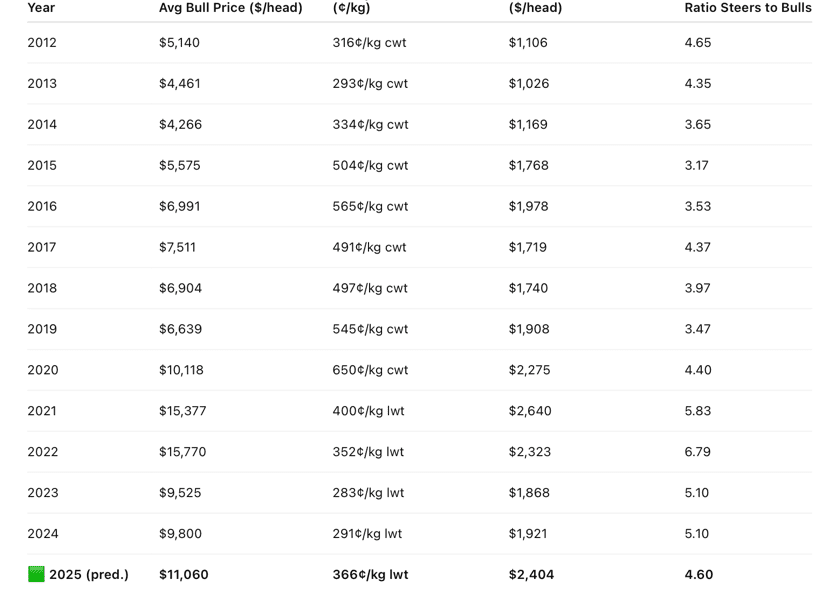 | Year | Avg Bull Price ($/head) | (¢/kg) | ($/head) | Ratio Steers to Bulls |
|---|---|---|---|---|
| 2012 | $5,140 | 316¢/kg cwt | $1,106 | 4.65 |
| 2013 | $4,461 | 293¢/kg cwt | $1,026 | 4.35 |
| 2014 | $4,266 | 334¢/kg cwt | $1,169 | 3.65 |
| 2015 | $5,575 | 504¢/kg cwt | $1,768 | 3.17 |
| 2016 | $6,991 | 565¢/kg cwt | $1,978 | 3.53 |
| 2017 | $7,511 | 491¢/kg cwt | $1,719 | 4.37 |
| 2018 | $6,904 | 497¢/kg cwt | $1,740 | 3.97 |
| 2019 | $6,639 | 545¢/kg cwt | $1,908 | 3.47 |
| 2020 | $10,118 | 650¢/kg cwt | $2,275 | 4.40 |
| 2021 | $15,377 | 400¢/kg lwt | $2,640 | 5.83 |
| 2022 | $15,770 | 352¢/kg lwt | $2,323 | 6.79 |
| 2023 | $9,525 | 283¢/kg lwt | $1,868 | 5.10 |
| 2024 | $9,800 | 291¢/kg lwt | $1,921 | 5.10 |
| 2025 (pred.) | $11,060 | 366¢/kg lwt | $2,404 | 4.60 |